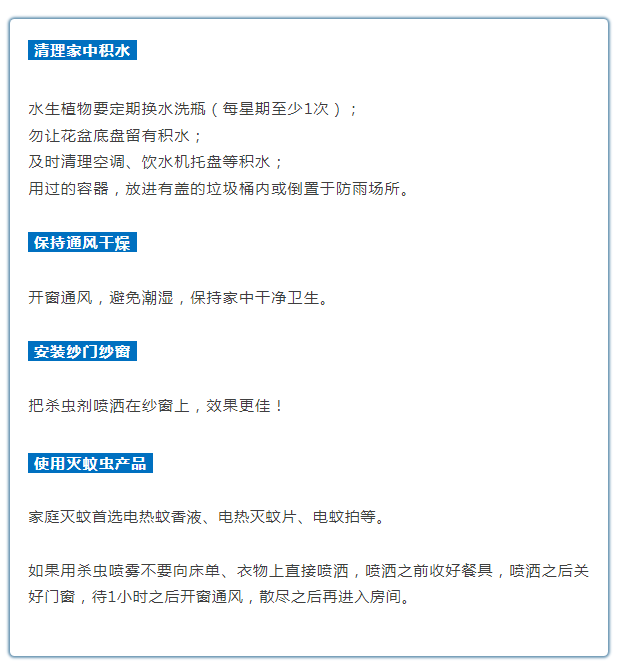 清理家中积水

水生植物要定期换水洗瓶（每星期至少1次）；
勿让花盆底盘留有积水；
及时清理空调、饮水机托盘等积水；
用过的容器，放进有盖的垃圾桶内或倒置于防雨场所。

保持通风干燥

开窗通风，避免潮湿，保持家中干净卫生。

安装纱门纱窗

把杀虫剂喷洒在纱窗上，效果更佳！

使用灭蚊虫产品

家庭灭蚊首选电热蚊香液、电热灭蚊片、电蚊拍等。

如果用杀虫喷雾不要向床单、衣物上直接喷洒，喷洒之前收好餐具，喷洒之后关好门窗，待1小时之后开窗通风，散尽之后再进入房间。